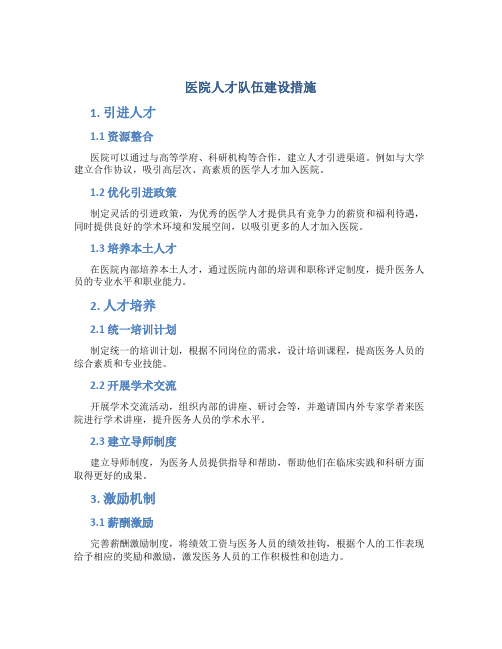 医院人才队伍建设措施

1. 引进人才

1.1 资源整合

医院可以通过与高等学府、科研机构等合作，建立人才引进渠道。例如与大学建立合作协议，吸引高层次、高素质的医学人才加入医院。

1.2 优化引进政策

制定灵活的引进政策，为优秀的医学人才提供具有竞争力的薪资和福利待遇，同时提供良好的学术环境和发展空间，以吸引更多的人才加入医院。

1.3 培养本土人才

在医院内部培养本土人才，通过医院内部的培训和职称评定制度，提升医务人员的专业水平和职业能力。

2. 人才培养

2.1 统一培训计划

制定统一的培训计划，根据不同岗位的需求，设计培训课程，提高医务人员的综合素质和专业技能。

2.2 开展学术交流

开展学术交流活动，组织内部的讲座、研讨会等，并邀请国内外专家学者来医院进行学术讲座，提升医务人员的学术水平。

2.3 建立导师制度

建立导师制度，为医务人员提供指导和帮助，帮助他们在临床实践和科研方面取得更好的成果。

3. 激励机制

3.1 薪酬激励

完善薪酬激励制度，将绩效工资与医务人员的绩效挂钩，根据个人的工作表现给予相应的奖励和激励，激发医务人员的工作积极性和创造力。